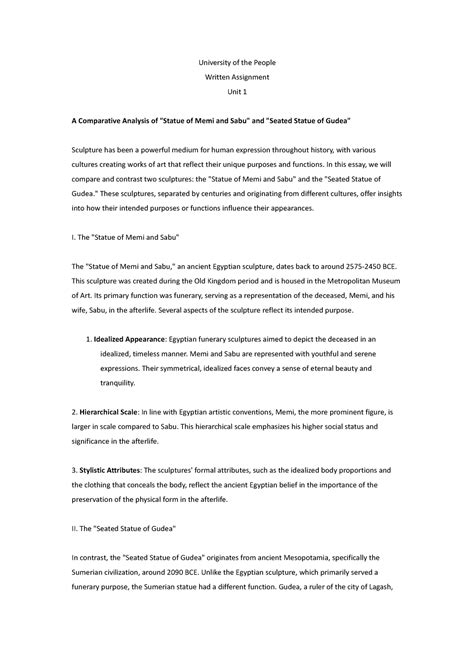 University of the People

Written Assignment

Unit 1

A Comparative Analysis of "Statue of Memi and Sabu" and "Seated Statue of Gudea"

Sculpture has been a powerful medium for human expression throughout history, with various cultures creating works of art that reflect their unique purposes and functions. In this essay, we will compare and contrast two sculptures: the "Statue of Memi and Sabu" and the "Seated Statue of Gudea." These sculptures, separated by centuries and originating from different cultures, offer insights into how their intended purposes or functions influence their appearances.

I. The "Statue of Memi and Sabu"

The "Statue of Memi and Sabu," an ancient Egyptian sculpture, dates back to around 2575-2450 BCE. This sculpture was created during the Old Kingdom period and is housed in the Metropolitan Museum of Art. Its primary function was funerary, serving as a representation of the deceased, Memi, and his wife, Sabu, in the afterlife. Several aspects of the sculpture reflect its intended purpose.

1. Idealized Appearance: Egyptian funerary sculptures aimed to depict the deceased in an idealized, timeless manner. Memi and Sabu are represented with youthful and serene expressions. Their symmetrical, idealized faces convey a sense of eternal beauty and tranquility.

2. Hierarchical Scale: In line with Egyptian artistic conventions, Memi, the more prominent figure, is larger in scale compared to Sabu. This hierarchical scale emphasizes his higher social status and significance in the afterlife.

3. Stylistic Attributes: The sculptures' formal attributes, such as the idealized body proportions and the clothing that conceals the body, reflect the ancient Egyptian belief in the importance of the preservation of the physical form in the afterlife.

II. The "Seated Statue of Gudea"

In contrast, the "Seated Statue of Gudea" originates from ancient Mesopotamia, specifically the Sumerian civilization, around 2090 BCE. Unlike the Egyptian sculpture, which primarily served a funerary purpose, the Sumerian statue had a different function. Gudea, a ruler of the city of Lagash,